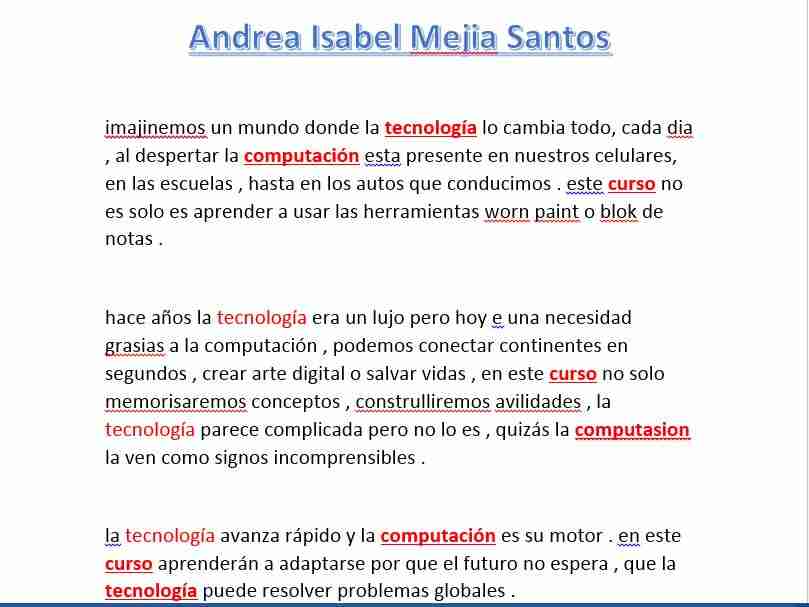 Andrea Isabel Mejia Santos

imajinemos un mundo donde la tecnología lo cambia todo, cada dia , al despertar la computación esta presente en nuestros celulares, en las escuelas , hasta en los autos que conducimos . este curso no es solo es aprender a usar las herramientas worn paint o blok de notas .

hace años la tecnología era un lujo pero hoy e una necesidad grasias a la computación , podemos conectar continentes en segundos , crear arte digital o salvar vidas , en este curso no solo memorisaremos conceptos , construlliremos avilidades , la tecnología parece complicada pero no lo es , quizás la computasion la ven como signos incomprensibles .

la tecnología avanza rápido y la computación es su motor . en este curso aprenderán a adaptarse por que el futuro no espera , que la tecnología puede resolver problemas globales .